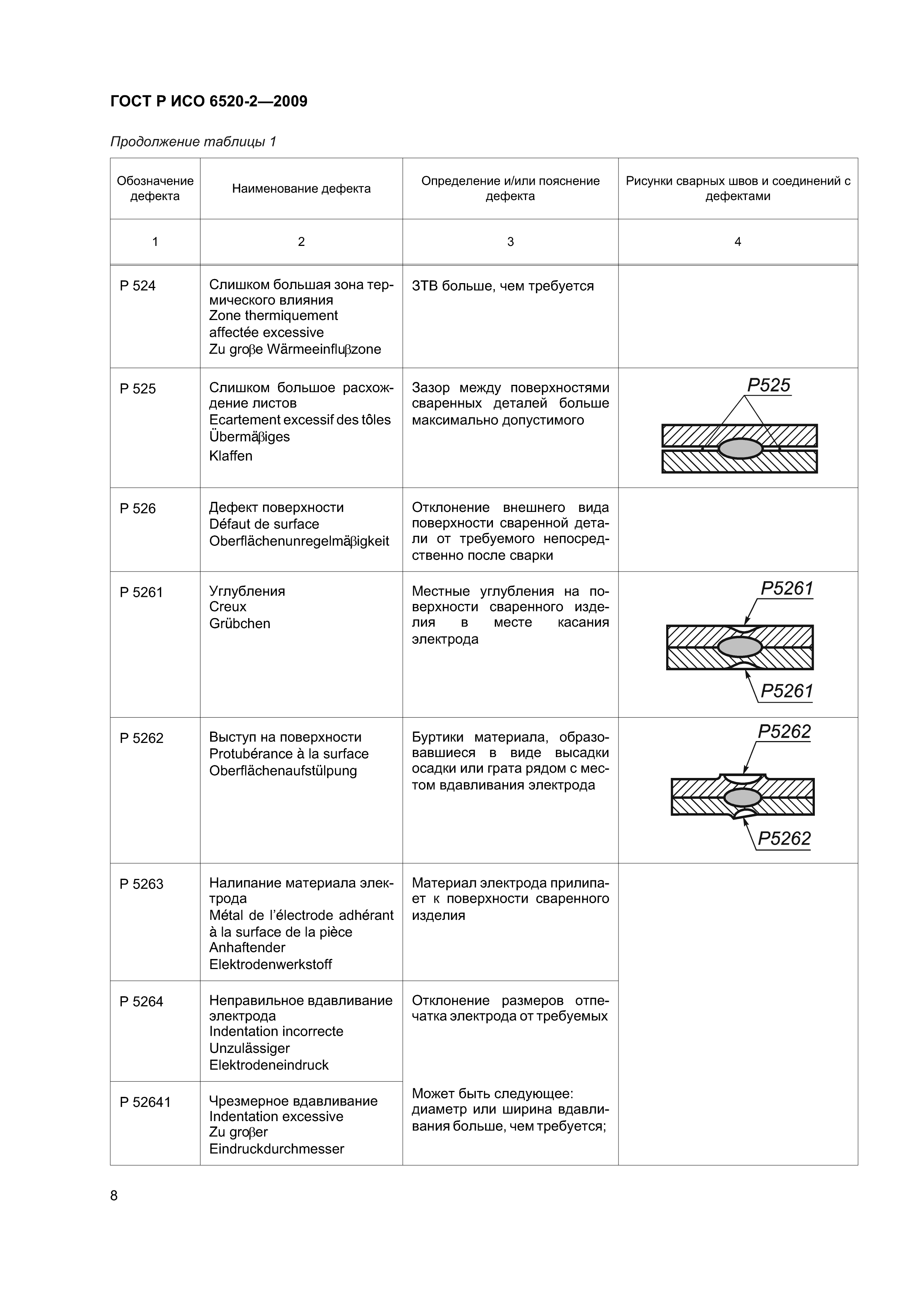 ГОСТ Р ИСО 6520-2—2009

Продолжение таблицы 1

| Обозначение дефекта | Наименование дефекта | Определение и/или пояснение дефекта | Рисунки сварных швов и соединений с дефектами |
|---|---|---|---|
| 1 | 2 | 3 | 4 |
| P 524 | Слишком большая зона термического влияния Zone thermiquement affectée excessive Zu groβe Wärmeeinfluβzone | ЗТВ больше, чем требуется | |
| P 525 | Слишком большое расхождение листов Ecartement excessif des tôles Übermäβiges Klaffen | Зазор между поверхностями сваренных деталей больше максимально допустимого | P525 |
| P 526 | Дефект поверхности Défaut de surface Oberflächenunregelmäβigkeit | Отклонение внешнего вида поверхности сваренной детали от требуемого непосредственно после сварки | |
| P 5261 | Углубления Creux Grübchen | Местные углубления на поверхности сваренного изделия в месте касания электрода | P5261 P5261 |
| P 5262 | Выступ на поверхности Protubérance à la surface Oberflächenaufstülpung | Буртики материала, образовавшиеся в виде высадки осадки или грата рядом с местом вдавливания электрода | P5262 P5262 |
| P 5263 | Налипание материала электрода Métal de l'électrode adhérant à la surface de la pièce Anhaftender Elektrodenwerkstoff | Материал электрода прилипает к поверхности сваренного изделия | |
| P 5264 | Неправильное вдавливание электрода Indentation incorrecte Unzulässiger Elektrodeneindruck | Отклонение размеров отпечатка электрода от требуемых | |
| P 52641 | Чрезмерное вдавливание Indentation excessive Zu groβer Eindruckdurchmesser | Может быть следующее: диаметр или ширина вдавливания больше, чем требуется; | |

8